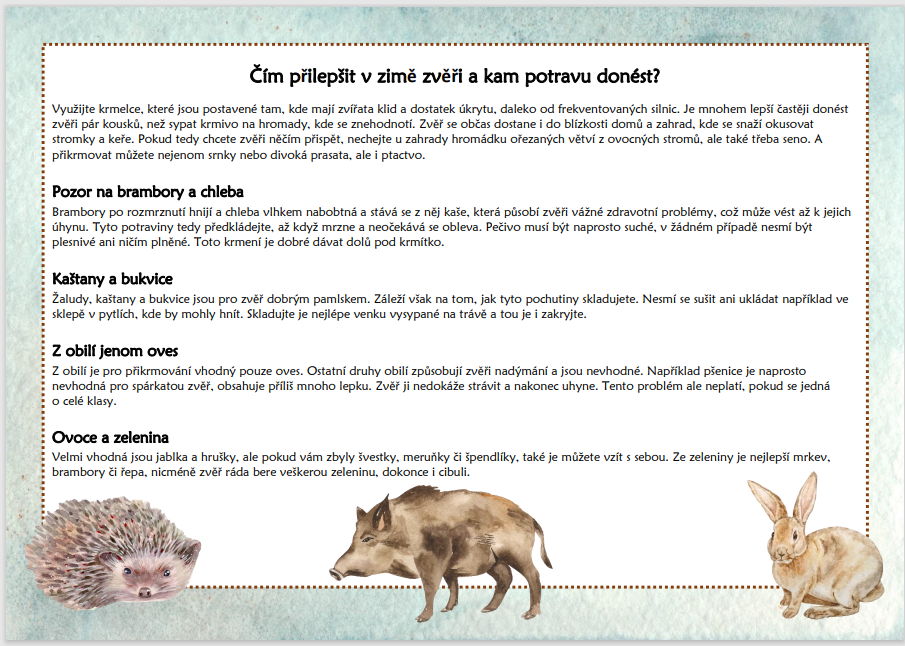 Čím přilepšit v zimě zvěři a kam potravu donést?

Využijte krmelce, které jsou postavené tam, kde mají zvířata klid a dostatek úkrytu, daleko od frekventovaných silnic. Je mnohem lepší častěji donést zvěři pár kousků, než sypat krmivo na hromady, kde se znehodnotí. Zvěř se občas dostane i do blízkosti domů a zahrad, kde se snaží okusovat stromky a keře. Pokud tedy chcete zvěři něčím přispět, nechejte u zahrady hromádku ořezaných větví z ovocných stromů, ale také třeba seno. A přikrmovat můžete nejenom srnky nebo divoká prasata, ale i ptactvo.

Pozor na brambory a chleba
Brambory po rozmrznutí hnijí a chleba vlhkem nabobtná a stává se z něj kaše, která působí zvěři vážné zdravotní problémy, což může vést až k jejich úhynu. Tyto potraviny tedy předkládejte, až když mrzne a neočekává se obleva. Pečivo musí být naprosto suché, v žádném případě nesmí být plesnivé ani ničím plněné. Toto krmení je dobré dávat dolů pod krmítko.

Kaštany a bukvice
Žaludy, kaštany a bukvice jsou pro zvěř dobrým pamlskem. Záleží však na tom, jak tyto pochutiny skladujete. Nesmí se sušit ani ukládat například ve sklepě v pytlích, kde by mohly hnít. Skladujte je nejlépe venku vysypané na trávě a tou je i zakryjte.

Z obilí jenom oves
Z obilí je pro přikrmování vhodný pouze oves. Ostatní druhy obilí způsobují zvěři nadýmání a jsou nevhodné. Například pšenice je naprosto nevhodná pro spárkatou zvěř, obsahuje příliš mnoho lepku. Zvěř ji nedokáže strávit a nakonec uhyne. Tento problém ale neplatí, pokud se jedná o celé klasy.

Ovoce a zelenina
Velmi vhodná jsou jablka a hrušky, ale pokud vám zbyly švestky, meruňky či špendlíky, také je můžete vzít s sebou. Ze zeleniny je nejlepší mrkev, brambory či řepa, nicméně zvěř ráda bere veškerou zeleninu, dokonce i cibuli.